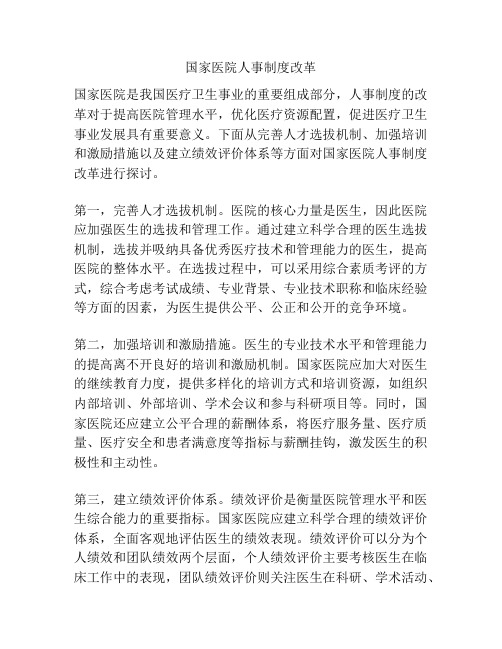 国家医院人事制度改革

国家医院是我国医疗卫生事业的重要组成部分，人事制度的改革对于提高医院管理水平，优化医疗资源配置，促进医疗卫生事业发展具有重要意义。下面从完善人才选拔机制、加强培训和激励措施以及建立绩效评价体系等方面对国家医院人事制度改革进行探讨。

第一，完善人才选拔机制。医院的核心力量是医生，因此医院应加强医生的选拔和管理工作。通过建立科学合理的医生选拔机制，选拔并吸纳具备优秀医疗技术和管理能力的医生，提高医院的整体水平。在选拔过程中，可以采用综合素质考评的方式，综合考虑考试成绩、专业背景、专业技术职称和临床经验等方面的因素，为医生提供公平、公正和公开的竞争环境。

第二，加强培训和激励措施。医生的专业技术水平和管理能力的提高离不开良好的培训和激励机制。国家医院应加大对医生的继续教育力度，提供多样化的培训方式和培训资源，如组织内部培训、外部培训、学术会议和参与科研项目等。同时，国家医院还应建立公平合理的薪酬体系，将医疗服务量、医疗质量、医疗安全和患者满意度等指标与薪酬挂钩，激发医生的积极性和主动性。

第三，建立绩效评价体系。绩效评价是衡量医院管理水平和医生综合能力的重要指标。国家医院应建立科学合理的绩效评价体系，全面客观地评估医生的绩效表现。绩效评价可以分为个人绩效和团队绩效两个层面，个人绩效评价主要考核医生在临床工作中的表现，团队绩效评价则关注医生在科研、学术活动、